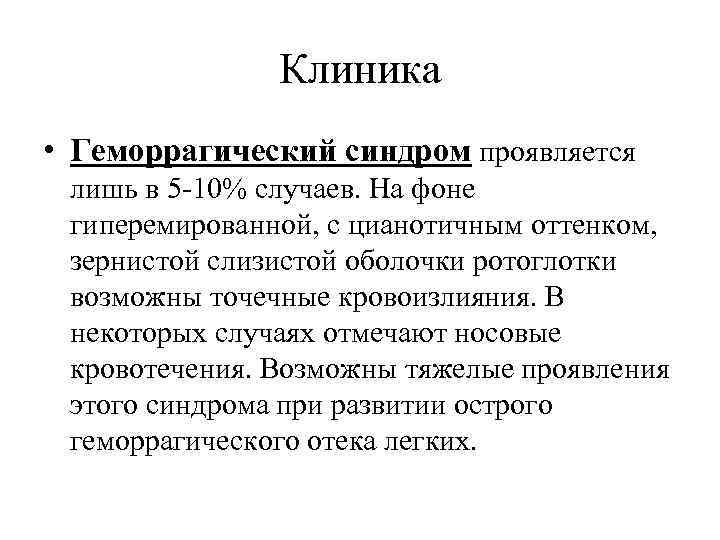 Клиника

• Геморрагический синдром проявляется лишь в 5-10% случаев. На фоне гиперемированной, с цианотичным оттенком, зернистой слизистой оболочки ротоглотки возможны точечные кровоизлияния. В некоторых случаях отмечают носовые кровотечения. Возможны тяжелые проявления этого синдрома при развитии острого геморрагического отека легких.